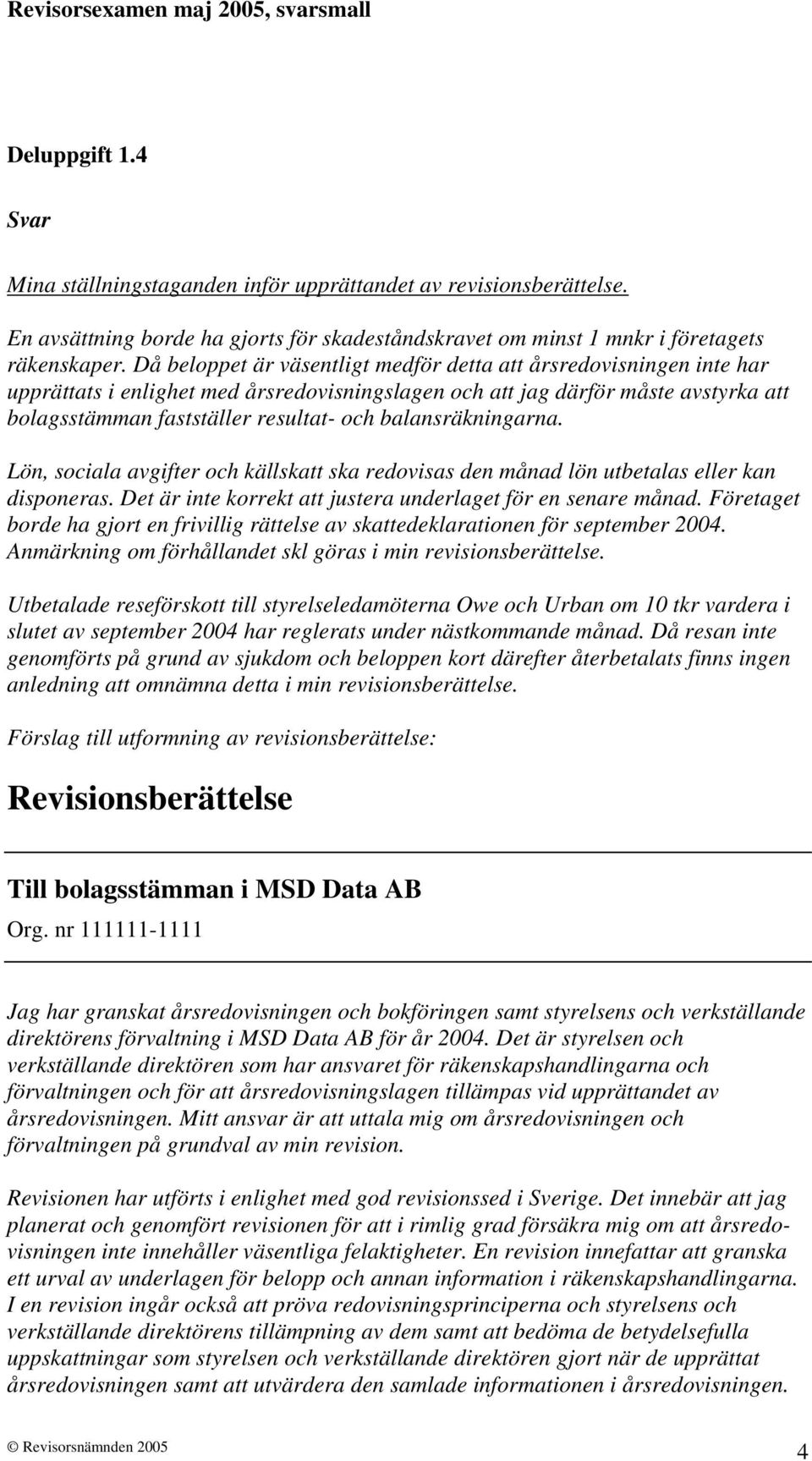 Revisorsexamen maj 2005, svarsmall

Deluppgift 1.4

Svar

Mina ställningstaganden inför upprättandet av revisionsberättelse.

En avsättning borde ha gjorts för skadeståndskravet om minst 1 mnkr i företagets räkenskaper. Då beloppet är väsentligt medför detta att årsredovisningen inte har upprättats i enlighet med årsredovisningslagen och att jag därför måste avstyrka att bolagsstämman fastställer resultat- och balansräkningarna.

Lön, sociala avgifter och källskatt ska redovisas den månad lön utbetalas eller kan disponeras. Det är inte korrekt att justera underlaget för en senare månad. Företaget borde ha gjort en frivillig rättelse av skattedeklarationen för september 2004. Anmärkning om förhållandet skl göras i min revisionsberättelse.

Utbetalade reseförskott till styrelseledamöterna Owe och Urban om 10 tkr vardera i slutet av september 2004 har reglerats under nästkommande månad. Då resan inte genomförts på grund av sjukdom och beloppen kort därefter återbetalats finns ingen anledning att omnämna detta i min revisionsberättelse.

Förslag till utformning av revisionsberättelse:

Revisionsberättelse

Till bolagsstämman i MSD Data AB
Org. nr 111111-1111

Jag har granskat årsredovisningen och bokföringen samt styrelsens och verkställande direktörens förvaltning i MSD Data AB för år 2004. Det är styrelsen och verkställande direktören som har ansvaret för räkenskapshandlingarna och förvaltningen och för att årsredovisningslagen tillämpas vid upprättandet av årsredovisningen. Mitt ansvar är att uttala mig om årsredovisningen och förvaltningen på grundval av min revision.

Revisionen har utförts i enlighet med god revisionssed i Sverige. Det innebär att jag planerat och genomfört revisionen för att i rimlig grad försäkra mig om att årsredovisningen inte innehåller väsentliga felaktigheter. En revision innefattar att granska ett urval av underlagen för belopp och annan information i räkenskapshandlingarna. I en revision ingår också att pröva redovisningsprinciperna och styrelsens och verkställande direktörens tillämpning av dem samt att bedöma de betydelsefulla uppskattningar som styrelsen och verkställande direktören gjort när de upprättat årsredovisningen samt att utvärdera den samlade informationen i årsredovisningen.

© Revisorsnämnden 2005
4